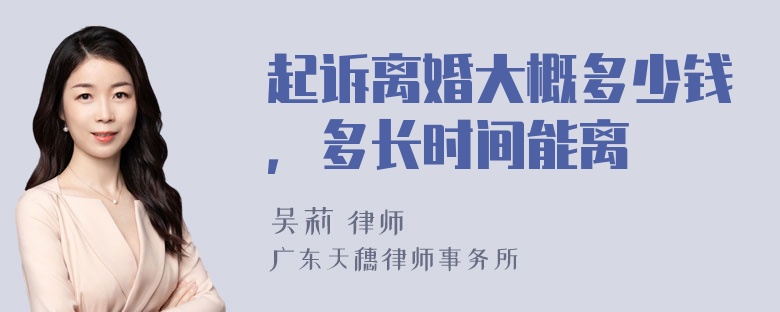 起诉离婚大概多少钱，多长时间能离

吴莉 律师
广东天穗律师事务所